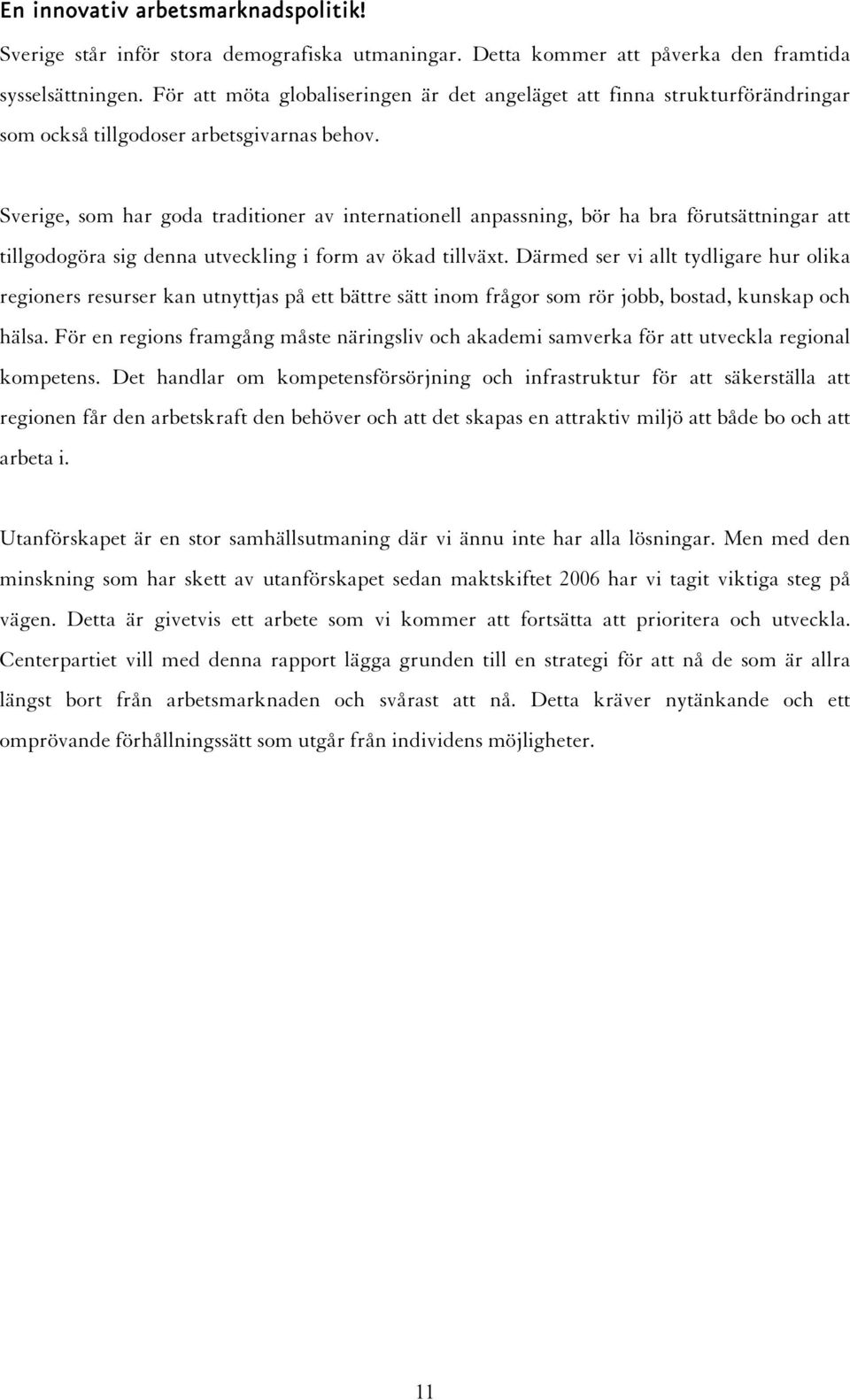 En innovativ arbetsmarknadspolitik!

Sverige står inför stora demografiska utmaningar. Detta kommer att påverka den framtida sysselsättningen. För att möta globaliseringen är det angeläget att finna strukturförändringar som också tillgodoser arbetsgivarnas behov.

Sverige, som har goda traditioner av internationell anpassning, bör ha bra förutsättningar att tillgodogöra sig denna utveckling i form av ökad tillväxt. Därmed ser vi allt tydligare hur olika regioners resurser kan utnyttjas på ett bättre sätt inom frågor som rör jobb, bostad, kunskap och hälsa. För en regions framgång måste näringsliv och akademi samverka för att utveckla regional kompetens. Det handlar om kompetensförsörjning och infrastruktur för att säkerställa att regionen får den arbetskraft den behöver och att det skapas en attraktiv miljö att både bo och att arbeta i.

Utanförskapet är en stor samhällsutmaning där vi ännu inte har alla lösningar. Men med den minskning som har skett av utanförskapet sedan maktskiftet 2006 har vi tagit viktiga steg på vägen. Detta är givetvis ett arbete som vi kommer att fortsätta att prioritera och utveckla. Centerpartiet vill med denna rapport lägga grunden till en strategi för att nå de som är allra längst bort från arbetsmarknaden och svårast att nå. Detta kräver nytänkande och ett omprövande förhållningssätt som utgår från individens möjligheter.

11